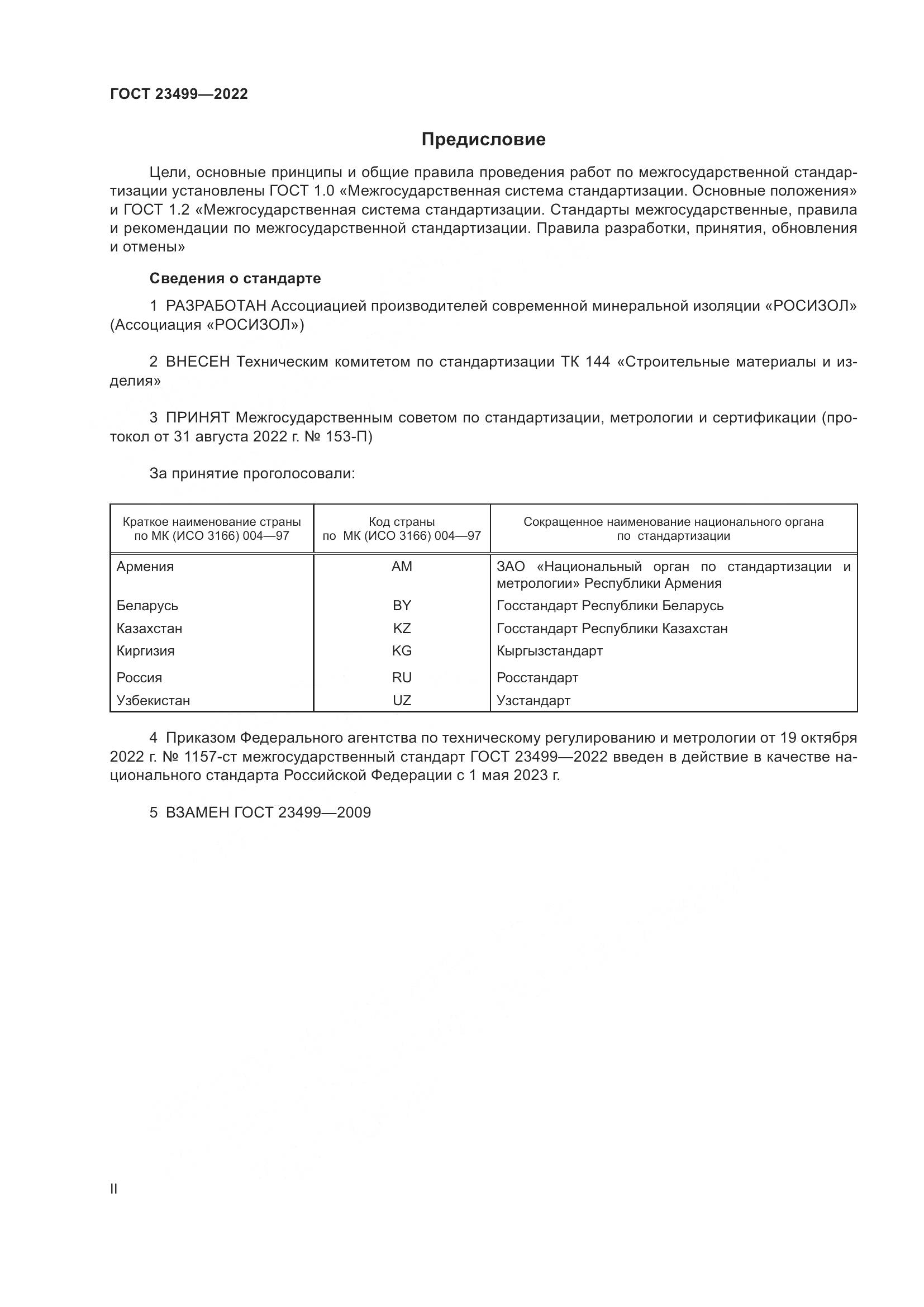 ГОСТ 23499—2022

Предисловие

Цели, основные принципы и общие правила проведения работ по межгосударственной стандартизации установлены ГОСТ 1.0 «Межгосударственная система стандартизации. Основные положения» и ГОСТ 1.2 «Межгосударственная система стандартизации. Стандарты межгосударственные, правила и рекомендации по межгосударственной стандартизации. Правила разработки, принятия, обновления и отмены»

Сведения о стандарте

1 РАЗРАБОТАН Ассоциацией производителей современной минеральной изоляции «РОСИЗОЛ» (Ассоциация «РОСИЗОЛ»)

2 ВНЕСЕН Техническим комитетом по стандартизации ТК 144 «Строительные материалы и изделия»

3 ПРИНЯТ Межгосударственным советом по стандартизации, метрологии и сертификации (протокол от 31 августа 2022 г. № 153-П)

За принятие проголосовали:

| Краткое наименование страны по МК (ИСО 3166) 004—97 | Код страны по МК (ИСО 3166) 004—97 | Сокращенное наименование национального органа по стандартизации |
|---|---|---|
| Армения | AM | ЗАО «Национальный орган по стандартизации и метрологии» Республики Армения |
| Беларусь | BY | Госстандарт Республики Беларусь |
| Казахстан | KZ | Госстандарт Республики Казахстан |
| Киргизия | KG | Кыргызстандарт |
| Россия | RU | Росстандарт |
| Узбекистан | UZ | Узстандарт |

4 Приказом Федерального агентства по техническому регулированию и метрологии от 19 октября 2022 г. № 1157-ст межгосударственный стандарт ГОСТ 23499—2022 введен в действие в качестве национального стандарта Российской Федерации с 1 мая 2023 г.

5 ВЗАМЕН ГОСТ 23499—2009

II